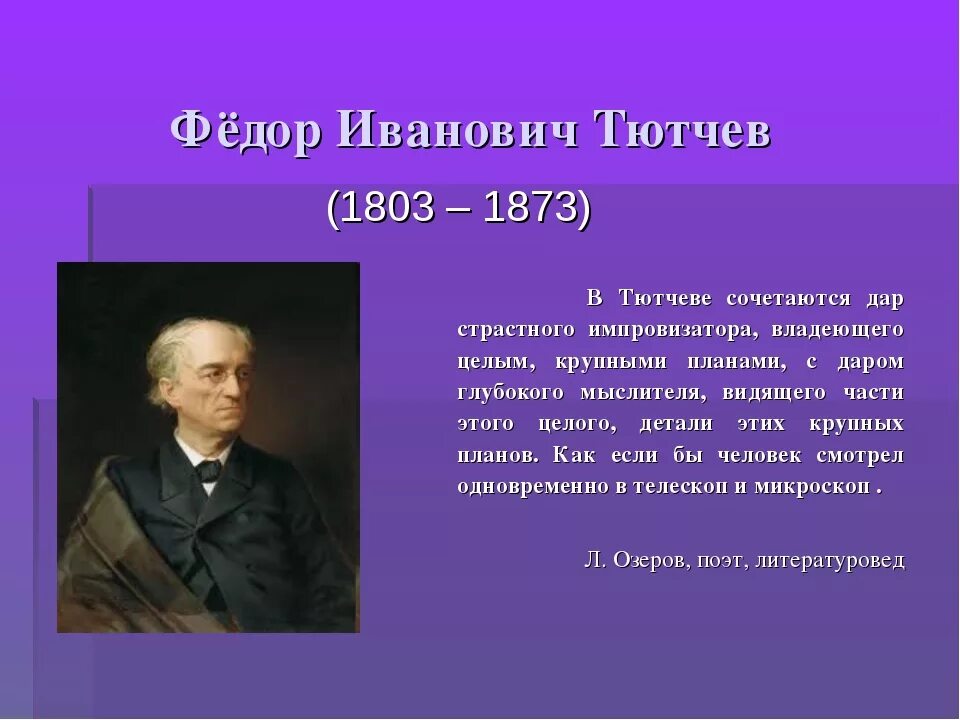 Фёдор Иванович Тютчев

(1803 – 1873)

В Тютчеве сочетаются дар страстного импровизатора, владеющего целым, крупными планами, с даром глубокого мыслителя, видящего части этого целого, детали этих крупных планов. Как если бы человек смотрел одновременно в телескоп и микроскоп .

Л. Озеров, поэт, литературовед